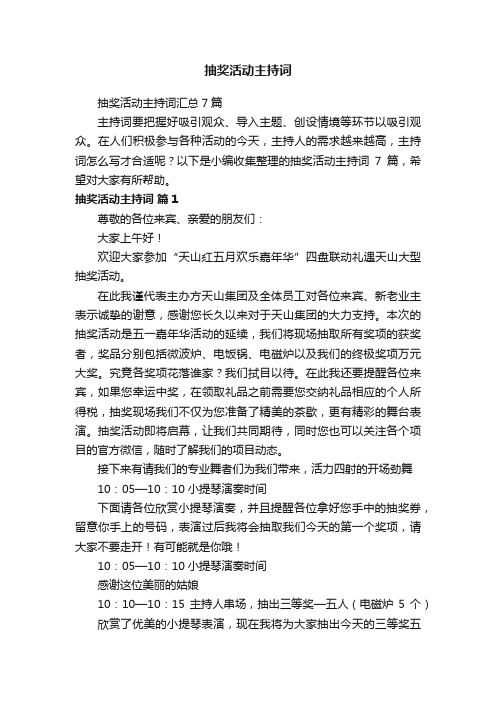 抽奖活动主持词

抽奖活动主持词汇总 7 篇

主持词要把握好吸引观众、导入主题、创设情境等环节以吸引观众。在人们积极参与各种活动的今天，主持人的需求越来越高，主持词怎么写才合适呢？以下是小编收集整理的抽奖活动主持词 7 篇，希望对大家有所帮助。

抽奖活动主持词 篇 1

尊敬的各位来宾、亲爱的朋友们：

大家上午好！

欢迎大家参加“天山红五月欢乐嘉年华”四盘联动礼遇天山大型抽奖活动。

在此我谨代表主办方天山集团及全体员工对各位来宾、新老业主表示诚挚的谢意，感谢您长久以来对于天山集团的大力支持。本次的抽奖活动是五一嘉年华活动的延续，我们将现场抽取所有奖项的获奖者，奖品分别包括微波炉、电饭锅、电磁炉以及我们的终极奖项万元大奖。究竟各奖项花落谁家？我们拭目以待。在此我还要提醒各位来宾，如果您幸运中奖，在领取礼品之前需要您交纳礼品相应的个人所得税，抽奖现场我们不仅为您准备了精美的茶歇，更有精彩的舞台表演。抽奖活动即将启幕，让我们共同期待，同时您也可以关注各个项目的官方微信，随时了解我们的项目动态。

接下来有请我们的专业舞者们为我们带来，活力四射的开场劲舞

10：05—10：10 小提琴演奏时间

下面请各位欣赏小提琴演奏，并且提醒各位拿好您手中的抽奖券，留意你手上的号码，表演过后我将会抽取我们今天的第一个奖项，请大家不要走开！有可能就是你哦！

10：05—10：10 小提琴演奏时间

感谢这位美丽的姑娘

10：10—10：15 主持人串场，抽出三等奖一五人（电磁炉 5 个）

欣赏了优美的小提琴表演，现在我将为大家抽出今天的三等奖五